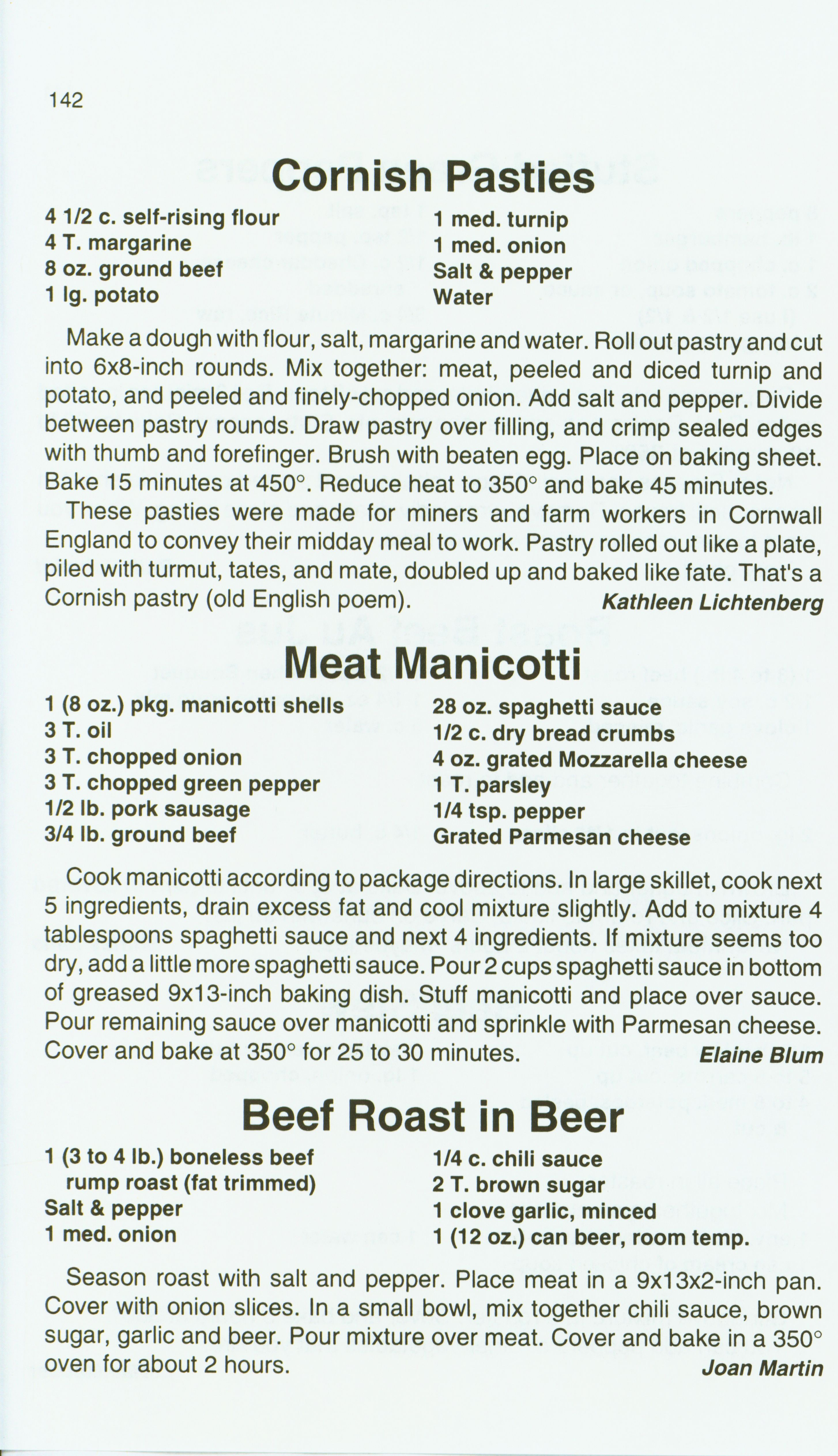 142

Cornish Pasties

4 1/2 c. self-rising flour
4 T. margarine
8 oz. ground beef
1 lg. potato

1 med. turnip
1 med. onion
Salt & pepper
Water

Make a dough with flour, salt, margarine and water. Roll out pastry and cut into 6x8-inch rounds. Mix together: meat, peeled and diced turnip and potato, and peeled and finely-chopped onion. Add salt and pepper. Divide between pastry rounds. Draw pastry over filling, and crimp sealed edges with thumb and forefinger. Brush with beaten egg. Place on baking sheet. Bake 15 minutes at 450°. Reduce heat to 350° and bake 45 minutes.

These pasties were made for miners and farm workers in Cornwall England to convey their midday meal to work. Pastry rolled out like a plate, piled with turmut, tates, and mate, doubled up and baked like fate. That's a Cornish pastry (old English poem).

Kathleen Lichtenberg

Meat Manicotti

1 (8 oz.) pkg. manicotti shells
3 T. oil
3 T. chopped onion
3 T. chopped green pepper
1/2 lb. pork sausage
3/4 lb. ground beef

28 oz. spaghetti sauce
1/2 c. dry bread crumbs
4 oz. grated Mozzarella cheese
1 T. parsley
1/4 tsp. pepper
Grated Parmesan cheese

Cook manicotti according to package directions. In large skillet, cook next 5 ingredients, drain excess fat and cool mixture slightly. Add to mixture 4 tablespoons spaghetti sauce and next 4 ingredients. If mixture seems too dry, add a little more spaghetti sauce. Pour 2 cups spaghetti sauce in bottom of greased 9x13-inch baking dish. Stuff manicotti and place over sauce. Pour remaining sauce over manicotti and sprinkle with Parmesan cheese. Cover and bake at 350° for 25 to 30 minutes.

Elaine Blum

Beef Roast in Beer

1 (3 to 4 lb.) boneless beef rump roast (fat trimmed)
Salt & pepper
1 med. onion

1/4 c. chili sauce
2 T. brown sugar
1 clove garlic, minced
1 (12 oz.) can beer, room temp.

Season roast with salt and pepper. Place meat in a 9x13x2-inch pan. Cover with onion slices. In a small bowl, mix together chili sauce, brown sugar, garlic and beer. Pour mixture over meat. Cover and bake in a 350° oven for about 2 hours.

Joan Martin